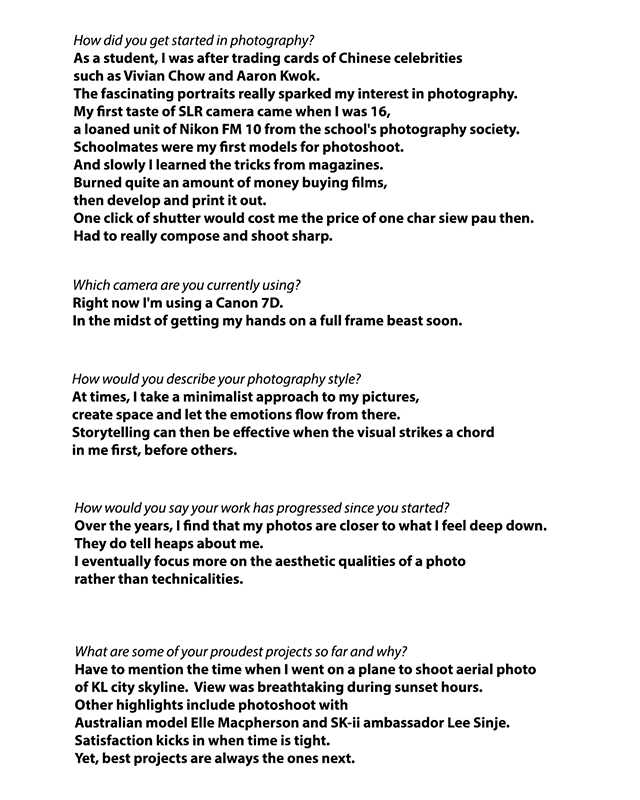 How did you get started in photography?
As a student, I was after trading cards of Chinese celebrities such as Vivian Chow and Aaron Kwok.
The fascinating portraits really sparked my interest in photography.
My first taste of SLR camera came when I was 16, a loaned unit of Nikon FM 10 from the school's photography society.
Schoolmates were my first models for photoshoot.
And slowly I learned the tricks from magazines.
Burned quite an amount of money buying films, then develop and print it out.
One click of shutter would cost me the price of one char siew pau then.
Had to really compose and shoot sharp.

Which camera are you currently using?
Right now I'm using a Canon 7D.
In the midst of getting my hands on a full frame beast soon.

How would you describe your photography style?
At times, I take a minimalist approach to my pictures, create space and let the emotions flow from there.
Storytelling can then be effective when the visual strikes a chord in me first, before others.

How would you say your work has progressed since you started?
Over the years, I find that my photos are closer to what I feel deep down.
They do tell heaps about me.
I eventually focus more on the aesthetic qualities of a photo rather than technicalities.

What are some of your proudest projects so far and why?
Have to mention the time when I went on a plane to shoot aerial photo of KL city skyline. View was breathtaking during sunset hours.
Other highlights include photoshoot with Australian model Elle Macpherson and SK-ii ambassador Lee Sinje.
Satisfaction kicks in when time is tight.
Yet, best projects are always the ones next.